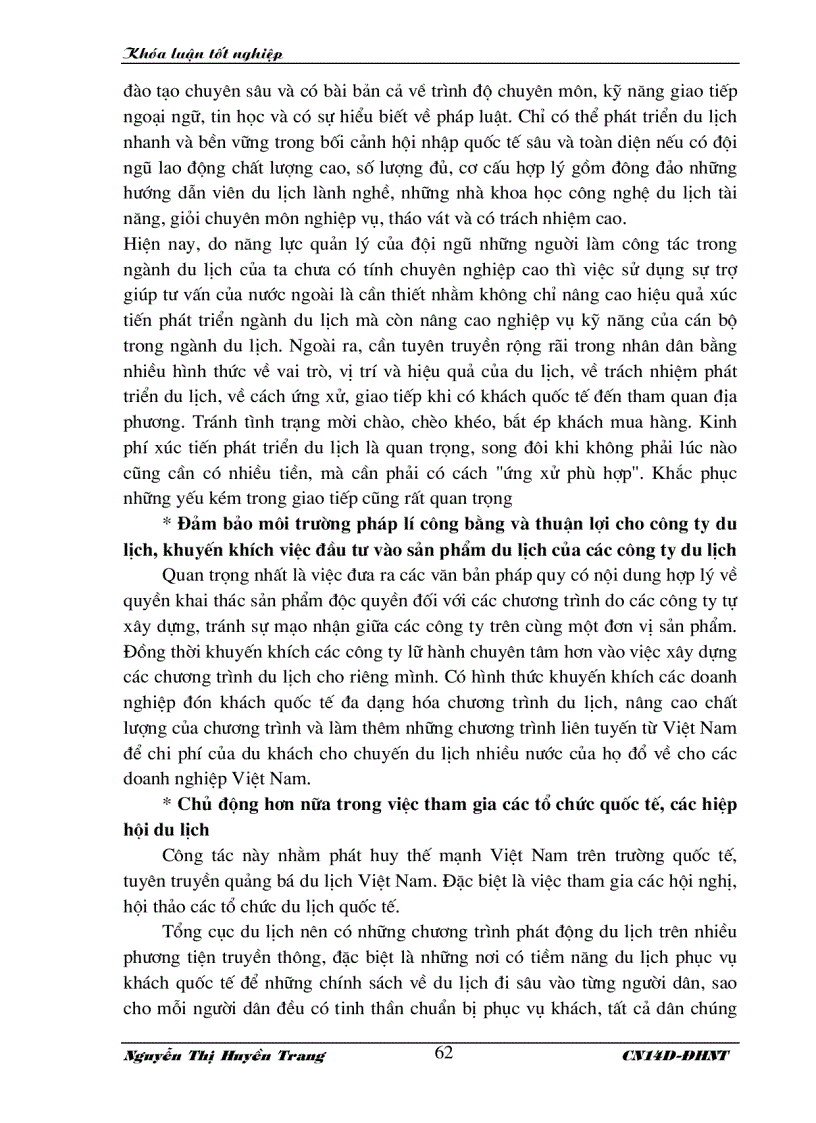 Khóa luận tốt nghiệp

đào tạo chuyên sâu và có bài bản cả về trình độ chuyên môn, kỹ năng giao tiếp ngoại ngữ, tin học và có sự hiểu biết về pháp luật. Chỉ có thể phát triển du lịch nhanh và bền vững trong bối cảnh hội nhập quốc tế sâu và toàn diện nếu có đội ngũ lao động chất lượng cao, số lượng đủ, cơ cấu hợp lý gồm đông đảo những hướng dẫn viên du lịch lành nghề, những nhà khoa học công nghệ du lịch tài năng, giỏi chuyên môn nghiệp vụ, tháo vát và có trách nhiệm cao.
Hiện nay, do năng lực quản lý của đội ngũ những người làm công tác trong ngành du lịch của ta chưa có tính chuyên nghiệp cao thì việc sử dụng sự trợ giúp tư vấn của nước ngoài là cần thiết nhằm không chỉ nâng cao hiệu quả xúc tiến phát triển ngành du lịch mà còn nâng cao nghiệp vụ kỹ năng của cán bộ trong ngành du lịch. Ngoài ra, cần tuyên truyền rộng rãi trong nhân dân bằng nhiều hình thức về vai trò, vị trí và hiệu quả của du lịch, về trách nhiệm phát triển du lịch, về cách ứng xử, giao tiếp khi có khách quốc tế đến tham quan địa phương. Tránh tình trạng mời chào, chèo khéo, bắt ép khách mua hàng. Kinh phí xúc tiến phát triển du lịch là quan trọng, song đôi khi không phải lúc nào cũng cần có nhiều tiền, mà cần phải có cách "ứng xử phù hợp". Khắc phục những yếu kém trong giao tiếp cũng rất quan trọng

* Đảm bảo môi trường pháp lí công bằng và thuận lợi cho công ty du lịch, khuyến khích việc đầu tư vào sản phẩm du lịch của các công ty du lịch

Quan trọng nhất là việc đưa ra các văn bản pháp quy có nội dung hợp lý về quyền khai thác sản phẩm độc quyền đối với các chương trình do các công ty tự xây dựng, tránh sự mạo nhận giữa các công ty trên cùng một đơn vị sản phẩm. Đồng thời khuyến khích các công ty lữ hành chuyên tâm hơn vào việc xây dựng các chương trình du lịch cho riêng mình. Có hình thức khuyến khích các doanh nghiệp đón khách quốc tế đa dạng hóa chương trình du lịch, nâng cao chất lượng của chương trình và làm thêm những chương trình liên tuyến từ Việt Nam để chi phí của du khách cho chuyến du lịch nhiều nước của họ đổ về cho các doanh nghiệp Việt Nam.

* Chủ động hơn nữa trong việc tham gia các tổ chức quốc tế, các hiệp hội du lịch

Công tác này nhằm phát huy thế mạnh Việt Nam trên trường quốc tế, tuyên truyền quảng bá du lịch Việt Nam. Đặc biệt là việc tham gia các hội nghị, hội thảo các tổ chức du lịch quốc tế.

Tổng cục du lịch nên có những chương trình phát động du lịch trên nhiều phương tiện truyền thông, đặc biệt là những nơi có tiềm năng du lịch phục vụ khách quốc tế để những chính sách về du lịch đi sâu vào từng người dân, sao cho mỗi người dân đều có tinh thần chuẩn bị phục vụ khách, tất cả dân chúng

Nguyễn Thị Huyền Trang 62 CN14D-ĐHNT